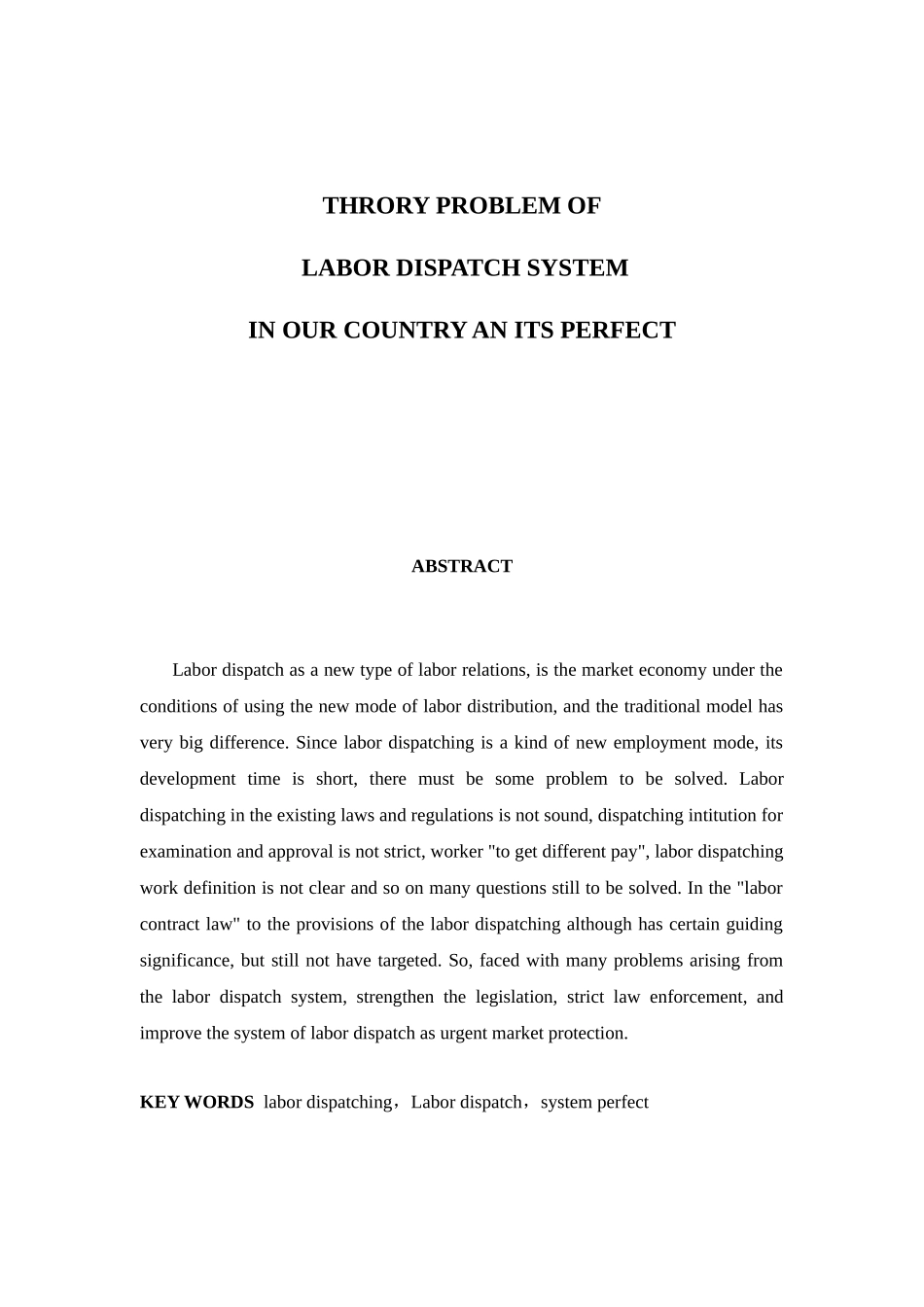 THRORY PROBLEM OF

LABOR DISPATCH SYSTEM

IN OUR COUNTRY AN ITS PERFECT

ABSTRACT

Labor dispatch as a new type of labor relations, is the market economy under the conditions of using the new mode of labor distribution, and the traditional model has very big difference. Since labor dispatching is a kind of new employment mode, its development time is short, there must be some problem to be solved. Labor dispatching in the existing laws and regulations is not sound, dispatching intitution for examination and approval is not strict, worker "to get different pay", labor dispatching work definition is not clear and so on many questions still to be solved. In the "labor contract law" to the provisions of the labor dispatching although has certain guiding significance, but still not have targeted. So, faced with many problems arising from the labor dispatch system, strengthen the legislation, strict law enforcement, and improve the system of labor dispatch as urgent market protection.

KEY WORDS labor dispatching，Labor dispatch，system perfect